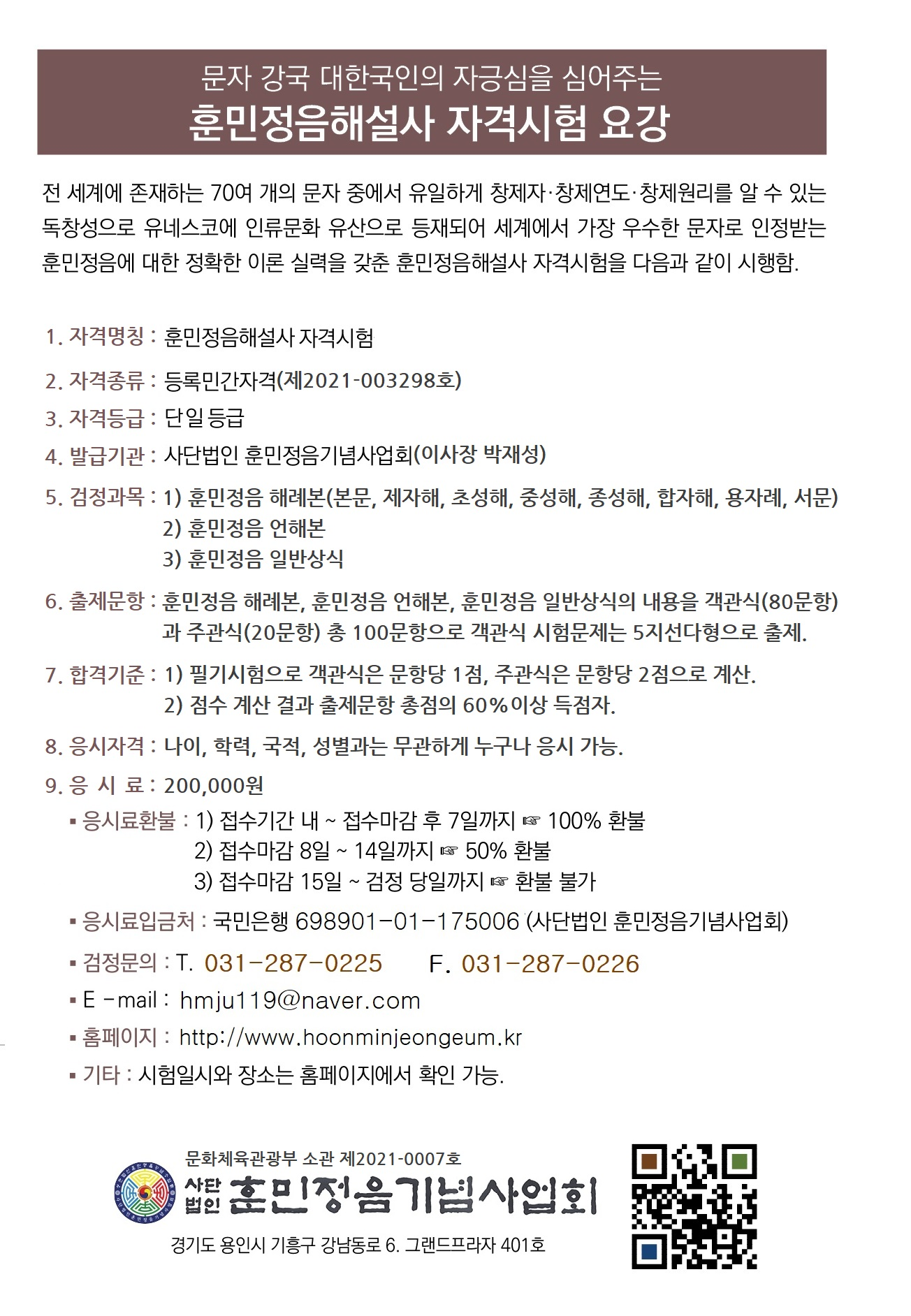 문자 강국 대한국인의 자긍심을 심어주는
훈민정음해설사 자격시험 요강

전 세계에 존재하는 70여 개의 문자 중에서 유일하게 창제자·창제연도·창제원리를 알 수 있는 독창성으로 유네스코에 인류문화 유산으로 등재되어 세계에서 가장 우수한 문자로 인정받는 훈민정음에 대한 정확한 이론 실력을 갖춘 훈민정음해설사 자격시험을 다음과 같이 시행함.

1. 자격명칭 : 훈민정음해설사 자격시험
2. 자격종류 : 등록민간자격(제2021-003298호)
3. 자격등급 : 단일 등급
4. 발급기관 : 사단법인 훈민정음기념사업회(이사장 박재성)
5. 검정과목 : 1) 훈민정음 해례본(본문, 제자해, 초성해, 중성해, 종성해, 합자해, 용자례, 서문)
2) 훈민정음 언해본
3) 훈민정음 일반상식
6. 출제문항 : 훈민정음 해례본, 훈민정음 언해본, 훈민정음 일반상식의 내용을 객관식(80문항)과 주관식(20문항) 총 100문항으로 객관식 시험문제는 5지선다형으로 출제.
7. 합격기준 : 1) 필기시험으로 객관식은 문항당 1점, 주관식은 문항당 2점으로 계산.
2) 점수 계산 결과 출제문항 총점의 60%이상 득점자.
8. 응시자격 : 나이, 학력, 국적, 성별과는 무관하게 누구나 응시 가능.
9. 응 시 료 : 200,000원
▪ 응시료환불 : 1) 접수기간 내 ~ 접수마감 후 7일까지 ☞ 100% 환불
2) 접수마감 8일 ~ 14일까지 ☞ 50% 환불
3) 접수마감 15일 ~ 검정 당일까지 ☞ 환불 불가
▪ 응시료입금처 : 국민은행 698901-01-175006 (사단법인 훈민정음기념사업회)
▪ 검정문의 : T. 031-287-0225 F. 031-287-0226
▪ E -mail : hmju119@naver.com
▪ 홈페이지 : http://www.hoonminjeongeum.kr
▪ 기타 : 시험일시와 장소는 홈페이지에서 확인 가능.

문화체육관광부 소관 제2021-0007호
사단법인 훈민정음기념사업회
경기도 용인시 기흥구 강남동로 6. 그랜드프라자 401호